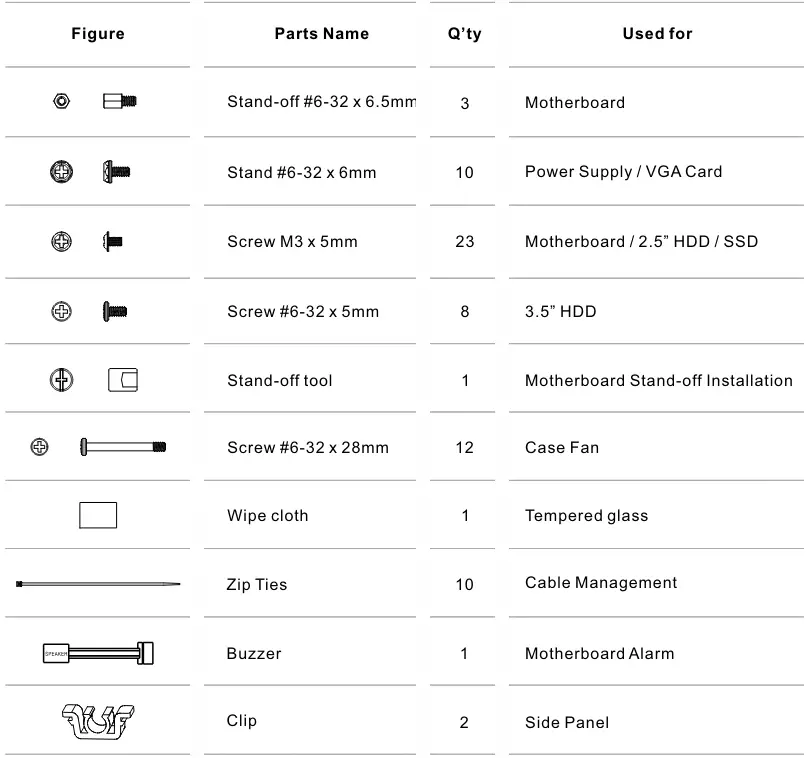 | Figure | Parts Name | Q'ty | Used for |
|---|---|---|---|
| | Stand-off #6-32 x 6.5mm | 3 | Motherboard |
| | Stand #6-32 x 6mm | 10 | Power Supply / VGA Card |
| | Screw M3 x 5mm | 23 | Motherboard / 2.5" HDD / SSD |
| | Screw #6-32 x 5mm | 8 | 3.5" HDD |
| | Stand-off tool | 1 | Motherboard Stand-off Installation |
| | Screw #6-32 x 28mm | 12 | Case Fan |
| | Wipe cloth | 1 | Tempered glass |
| | Zip Ties | 10 | Cable Management |
| SPEAKER | Buzzer | 1 | Motherboard Alarm |
| | Clip | 2 | Side Panel |